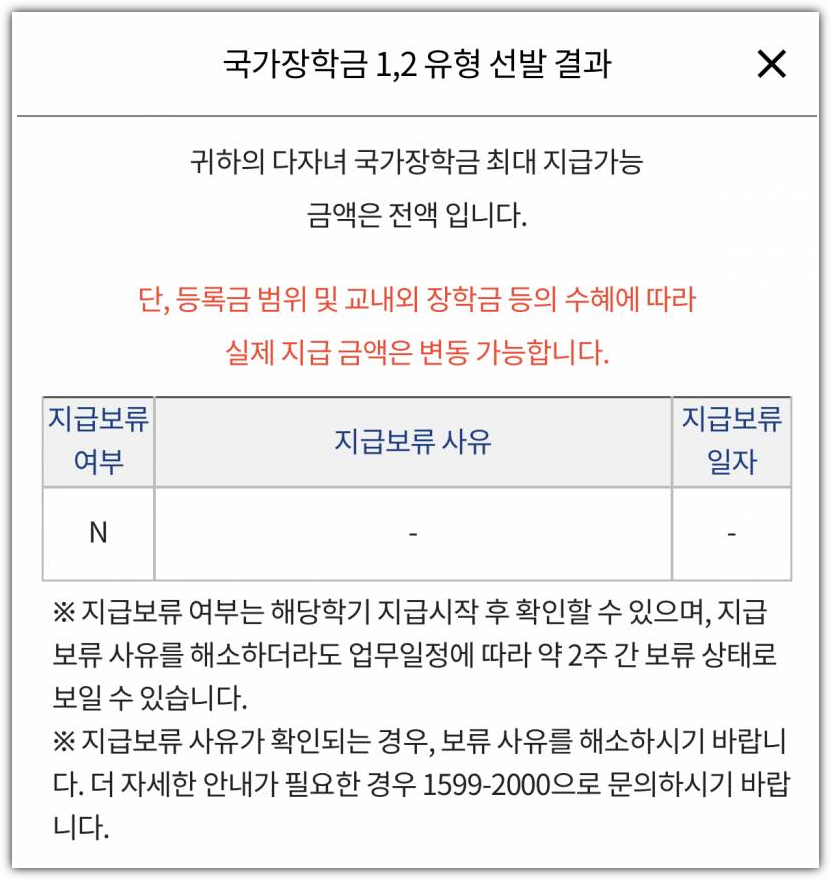 국가장학금 1,2 유형 선발 결과

×

귀하의 다자녀 국가장학금 최대 지급가능 금액은 전액 입니다.

단, 등록금 범위 및 교내외 장학금 등의 수혜에 따라 실제 지급 금액은 변동 가능합니다.

| 지급보류 여부 | 지급보류 사유 | 지급보류 일자 |
|---|---|---|
| N | - | - |

※ 지급보류 여부는 해당학기 지급시작 후 확인할 수 있으며, 지급보류 사유를 해소하더라도 업무일정에 따라 약 2주 간 보류 상태로 보일 수 있습니다.

※ 지급보류 사유가 확인되는 경우, 보류 사유를 해소하시기 바랍니다. 더 자세한 안내가 필요한 경우 1599-2000으로 문의하시기 바랍니다.